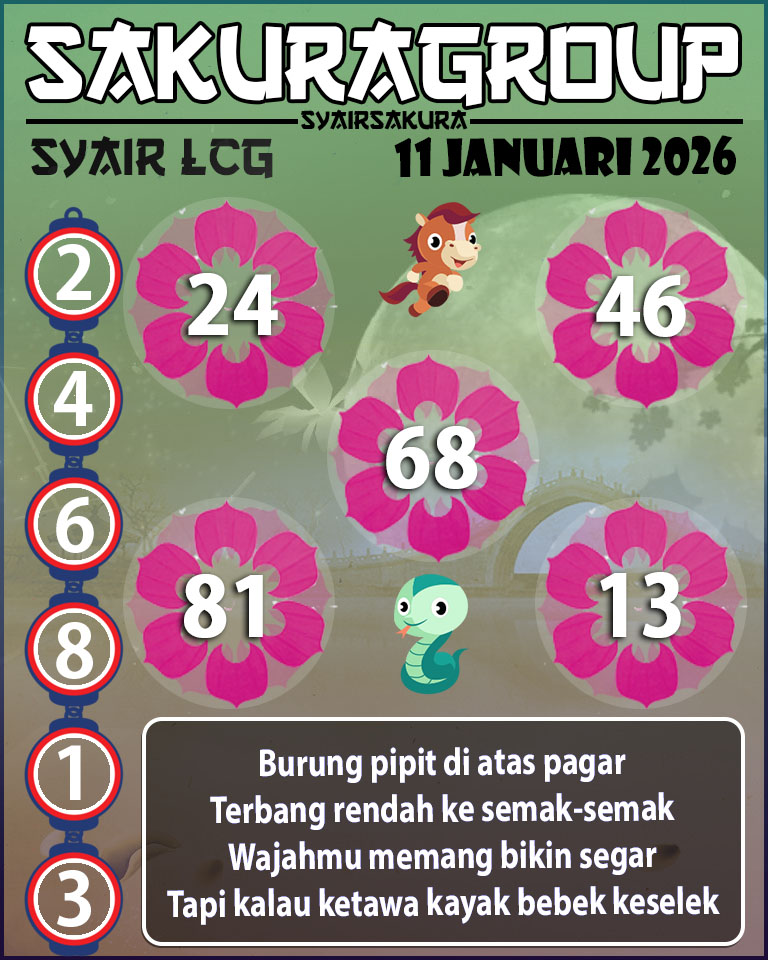 SAKURAGROUP
SYAIRSAKURA
SYAIR LCG
11 JANUARI 2026

2
4
6
8
1
3

24
46
68
81
13

Burung pipit di atas pagar
Terbang rendah ke semak-semak
Wajahmu memang bikin segar
Tapi kalau ketawa kayak bebek keselek